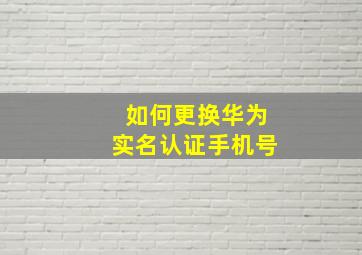 如何更换华为
实名认证手机号